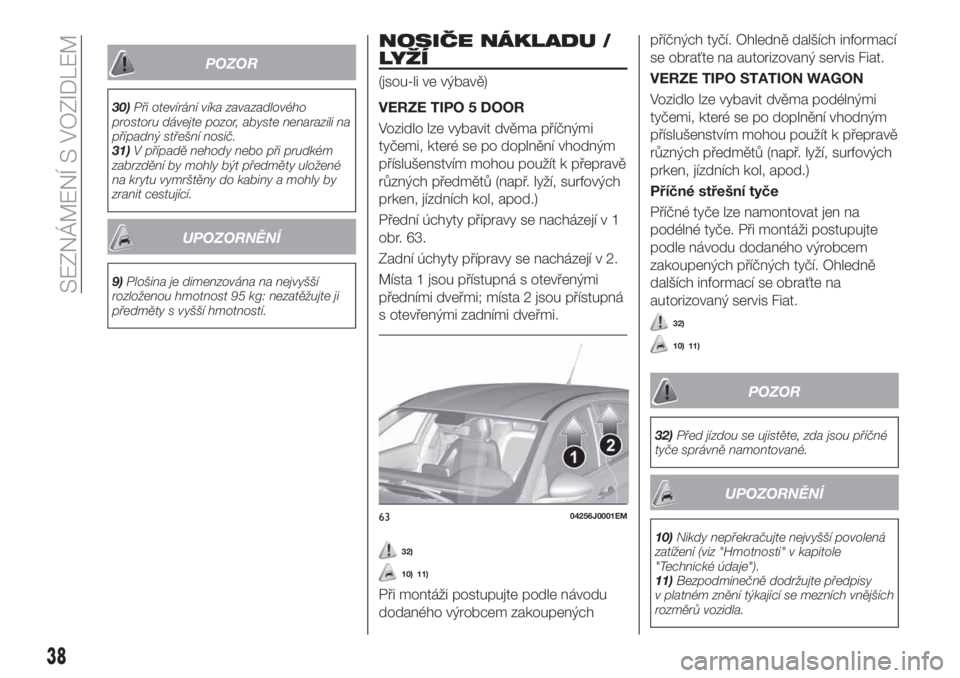 SEZNÁMENÍ S VOZIDLEM

POZOR

30) Při otevírání víka zavazadlového prostoru dávejte pozor, abyste nenarazili na případný střešní nosič.
31) V případě nehody nebo při prudkém zabrzdění by mohly být předměty uložené na krytu vymrštěny do kabiny a mohly by zranit cestující.

UPOZORNĚNÍ

9) Plošina je dimenzována na nejvyšší rozloženou hmotnost 95 kg: nezatěžujte ji předměty s vyšší hmotností.

NOSIČE NÁKLADU / LYŽÍ

(jsou-li ve výbavě)

VERZE TIPO 5 DOOR

Vozidlo lze vybavit dvěma příčnými tyčemi, které se po doplnění vhodným příslušenstvím mohou použít k přepravě různých předmětů (např. lyží, surfových prken, jízdních kol, apod.)

Přední úchyty přípravy se nacházejí v 1 obr. 63.

Zadní úchyty přípravy se nacházejí v 2.

Místa 1 jsou přístupná s otevřenými předními dveřmi; místa 2 jsou přístupná s otevřenými zadními dveřmi.

1
2

63 04256J0001EM

32)

10) 11)

Při montáži postupujte podle návodu dodaného výrobcem zakoupených příčných tyčí. Ohledně dalších informací se obraťte na autorizovaný servis Fiat.

VERZE TIPO STATION WAGON

Vozidlo lze vybavit dvěma podélnými tyčemi, které se po doplnění vhodným příslušenstvím mohou použít k přepravě různých předmětů (např. lyží, surfových prken, jízdních kol, apod.)

Příčné střešní tyče

Příčné tyče lze namontovat jen na podélné tyče. Při montáži postupujte podle návodu dodaného výrobcem zakoupených příčných tyčí. Ohledně dalších informací se obraťte na autorizovaný servis Fiat.

32)

10) 11)

POZOR

32) Před jízdou se ujistěte, zda jsou příčné tyče správně namontované.

UPOZORNĚNÍ

10) Nikdy nepřekračujte nejvyšší povolená zatížení (viz "Hmotnosti" v kapitole "Technické údaje").
11) Bezpodmínečně dodržujte předpisy v platném znění týkající se mezních vnějších rozměrů vozidla.

38

carmanualsonline.info